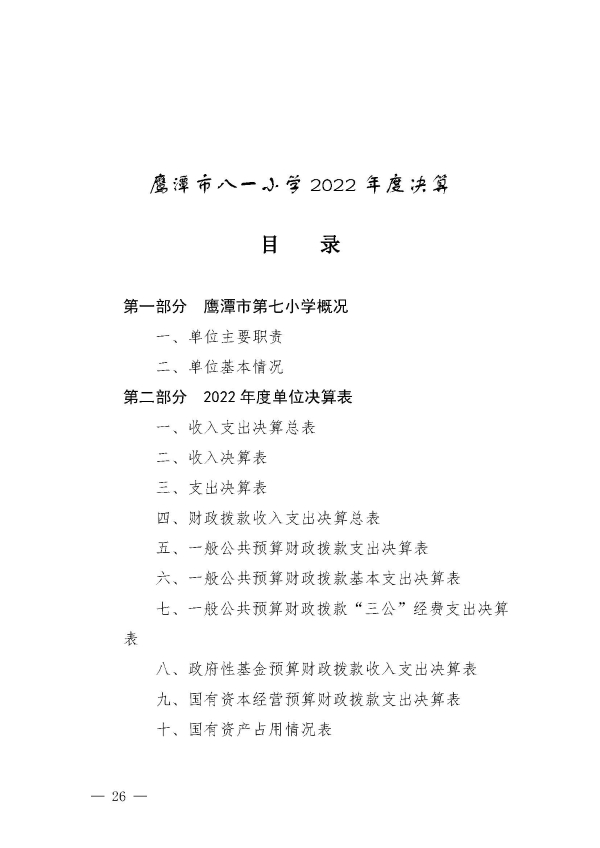 鹰潭市八一小学 2022 年度决算

目 录

第一部分 鹰潭市第七小学概况

一、单位主要职责

二、单位基本情况

第二部分 2022 年度单位决算表

一、收入支出决算总表

二、收入决算表

三、支出决算表

四、财政拨款收入支出决算总表

五、一般公共预算财政拨款支出决算表

六、一般公共预算财政拨款基本支出决算表

七、一般公共预算财政拨款“三公”经费支出决算表

八、政府性基金预算财政拨款收入支出决算表

九、国有资本经营预算财政拨款支出决算表

十、国有资产占用情况表

— 26 —